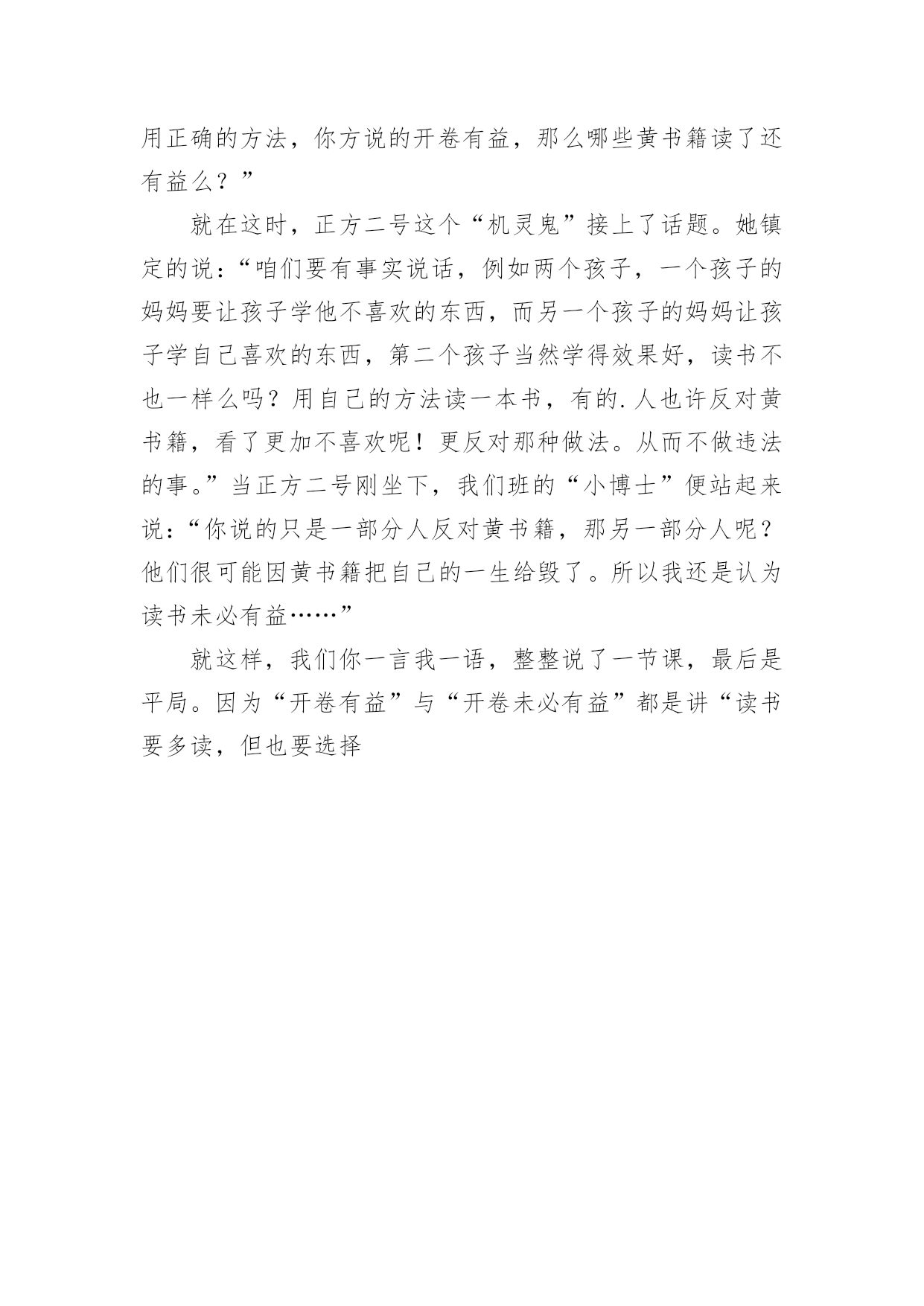 用正确的方法，你方说的开卷有益，那么哪些黄书籍读了还有益么？”

就在这时，正方二号这个“机灵鬼”接上了话题。她镇定的说：“咱们要有事实说话，例如两个孩子，一个孩子的妈妈要让孩子学他不喜欢的东西，而另一个孩子的妈妈让孩子学自己喜欢的东西，第二个孩子当然学得效果好，读书不也一样么吗？用自己的方法读一本书，有的.人也许反对黄书籍，看了更加不喜欢呢！更反对那种做法。从而不做违法的事。”当正方二号刚坐下，我们班的“小博士”便站起来说：“你说的只是一部分人反对黄书籍，那另一部分人呢？他们很可能因黄书籍把自己的一生给毁了。所以我还是认为读书未必有益……”

就这样，我们你一言我一语，整整说了一节课，最后是平局。因为“开卷有益”与“开卷未必有益”都是讲“读书要多读，但也要选择